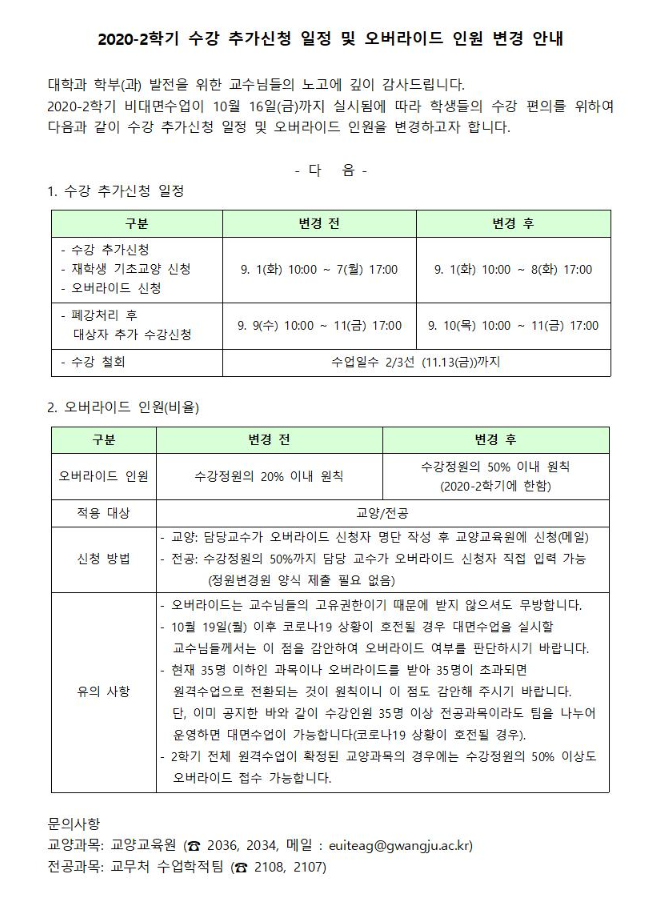 2020-2학기 수강 추가신청 일정 및 오버라이드 인원 변경 안내

대학과 학부(과) 발전을 위한 교수님들의 노고에 깊이 감사드립니다.
2020-2학기 비대면수업이 10월 16일(금)까지 실시됨에 따라 학생들의 수강 편의를 위하여 다음과 같이 수강 추가신청 일정 및 오버라이드 인원을 변경하고자 합니다.

- 다 음 -

1. 수강 추가신청 일정

| 구분 | 변경 전 | 변경 후 |
|---|---|---|
| - 수강 추가신청<br>- 재학생 기초교양 신청<br>- 오버라이드 신청 | 9. 1(화) 10:00 ~ 7(월) 17:00 | 9. 1(화) 10:00 ~ 8(화) 17:00 |
| - 폐강처리 후 대상자 추가 수강신청 | 9. 9(수) 10:00 ~ 11(금) 17:00 | 9. 10(목) 10:00 ~ 11(금) 17:00 |
| - 수강 철회 | 수업일수 2/3선 (11.13(금))까지 | |

2. 오버라이드 인원(비율)

| 구분 | 변경 전 | 변경 후 |
|---|---|---|
| 오버라이드 인원 | 수강정원의 20% 이내 원칙 | 수강정원의 50% 이내 원칙 (2020-2학기에 한함) |
| 적용 대상 | 교양/전공 | |
| 신청 방법 | - 교양: 담당교수가 오버라이드 신청자 명단 작성 후 교양교육원에 신청(메일)<br>- 전공: 수강정원의 50%까지 담당 교수가 오버라이드 신청자 직접 입력 가능 (정원변경원 양식 제출 필요 없음) | |
| 유의 사항 | - 오버라이드는 교수님들의 고유권한이기 때문에 받지 않으셔도 무방합니다.<br>- 10월 19일(월) 이후 코로나19 상황이 호전될 경우 대면수업을 실시할 교수님들께서는 이 점을 감안하여 오버라이드 여부를 판단하시기 바랍니다.<br>- 현재 35명 이하인 과목이나 오버라이드를 받아 35명이 초과되면 원격수업으로 전환되는 것이 원칙이니 이 점도 감안해 주시기 바랍니다. 단, 이미 공지한 바와 같이 수강인원 35명 이상 전공과목이라도 팀을 나누어 운영하면 대면수업이 가능합니다(코로나19 상황이 호전될 경우).<br>- 2학기 전체 원격수업이 확정된 교양과목의 경우에는 수강정원의 50% 이상도 오버라이드 접수 가능합니다. | |

문의사항
교양과목: 교양교육원 (☎ 2036, 2034, 메일 : euiteag@gwangju.ac.kr)
전공과목: 교무처 수업학적팀 (☎ 2108, 2107)